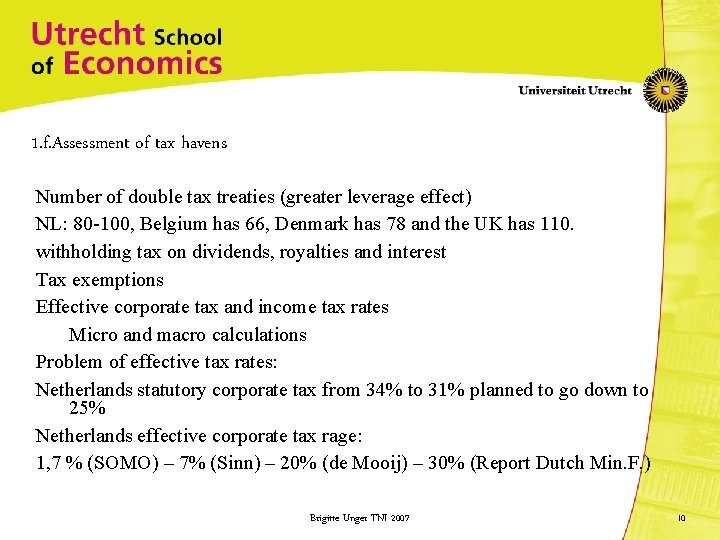 Utrecht School of Economics

Universiteit Utrecht

1.f.Assessment of tax havens

Number of double tax treaties (greater leverage effect)

NL: 80-100, Belgium has 66, Denmark has 78 and the UK has 110.

withholding tax on dividends, royalties and interest

Tax exemptions

Effective corporate tax and income tax rates

Micro and macro calculations

Problem of effective tax rates:

Netherlands statutory corporate tax from 34% to 31% planned to go down to 25%

Netherlands effective corporate tax rage:

1,7 % (SOMO) – 7% (Sinn) – 20% (de Mooij) – 30% (Report Dutch Min.F.)

Brigitte Unger TNI 2007

10